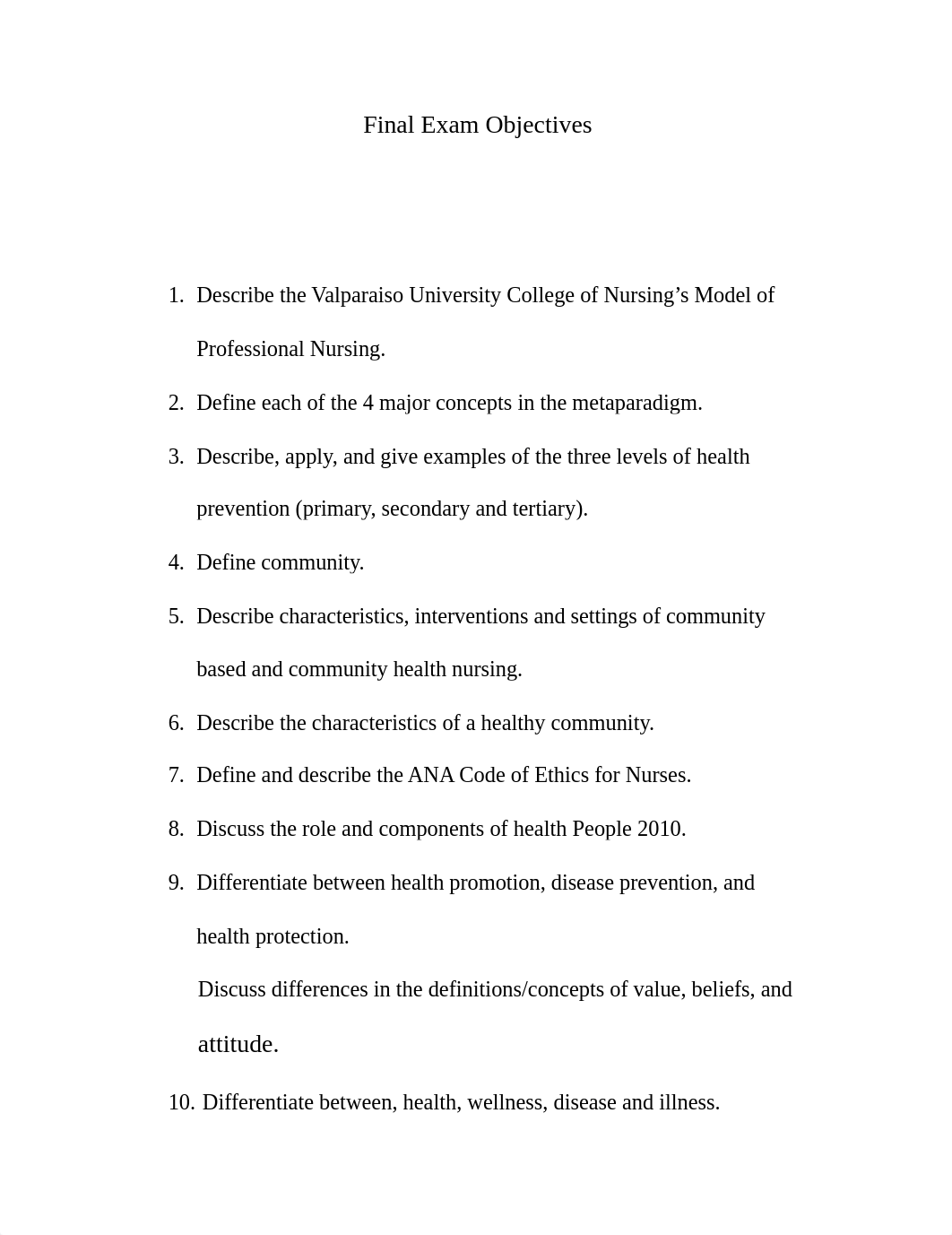 Final Exam Objectives

1. Describe the Valparaiso University College of Nursing’s Model of Professional Nursing.

2. Define each of the 4 major concepts in the metaparadigm.

3. Describe, apply, and give examples of the three levels of health prevention (primary, secondary and tertiary).

4. Define community.

5. Describe characteristics, interventions and settings of community based and community health nursing.

6. Describe the characteristics of a healthy community.

7. Define and describe the ANA Code of Ethics for Nurses.

8. Discuss the role and components of health People 2010.

9. Differentiate between health promotion, disease prevention, and health protection.

Discuss differences in the definitions/concepts of value, beliefs, and attitude.

10. Differentiate between, health, wellness, disease and illness.